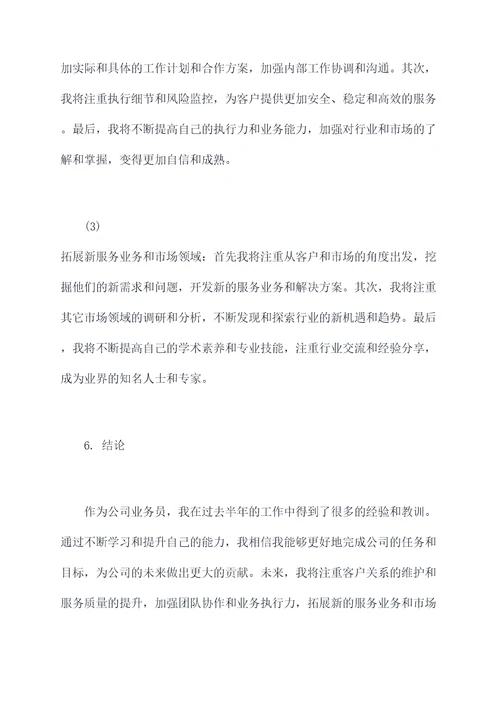 加实际和具体的工作计划和合作方案，加强内部工作协调和沟通。其次，我将注重执行细节和风险监控，为客户提供更加安全、稳定和高效的服务。最后，我将不断提高自己的执行力和业务能力，加强对行业和市场的了解和掌握，变得更加自信和成熟。

(3)

拓展新服务业务和市场领域：首先我将注重从客户和市场的角度出发，挖掘他们的新需求和问题，开发新的服务业务和解决方案。其次，我将注重其它市场领域的调研和分析，不断发现和探索行业的新机遇和趋势。最后，我将不断提高自己的学术素养和专业技能，注重行业交流和经验分享，成为业界的知名人士和专家。

6. 结论

作为公司业务员，我在过去半年的工作中得到了很多的经验和教训。通过不断学习和提升自己的能力，我相信我能够更好地完成公司的任务和目标，为公司的未来做出更大的贡献。未来，我将注重客户关系的维护和服务质量的提升，加强团队协作和业务执行力，拓展新的服务业务和市场